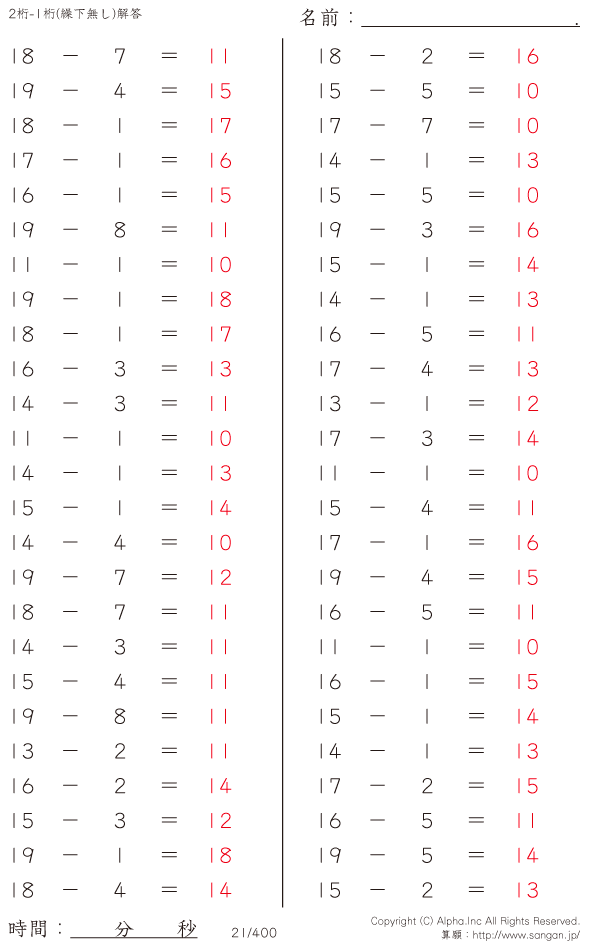 2桁-1桁(繰下無し)解答

名前：____.

$18 - 7 = 11$
$19 - 4 = 15$
$18 - 1 = 17$
$17 - 1 = 16$
$16 - 1 = 15$
$19 - 8 = 11$
$11 - 1 = 10$
$19 - 1 = 18$
$18 - 1 = 17$
$16 - 3 = 13$
$14 - 3 = 11$
$11 - 1 = 10$
$14 - 1 = 13$
$15 - 1 = 14$
$14 - 4 = 10$
$19 - 7 = 12$
$18 - 7 = 11$
$14 - 3 = 11$
$15 - 4 = 11$
$19 - 8 = 11$
$13 - 2 = 11$
$16 - 2 = 14$
$15 - 3 = 12$
$19 - 1 = 18$
$18 - 4 = 14$

$18 - 2 = 16$
$15 - 5 = 10$
$17 - 7 = 10$
$14 - 1 = 13$
$15 - 5 = 10$
$19 - 3 = 16$
$15 - 1 = 14$
$14 - 1 = 13$
$16 - 5 = 11$
$17 - 4 = 13$
$13 - 1 = 12$
$17 - 3 = 14$
$11 - 1 = 10$
$15 - 4 = 11$
$17 - 1 = 16$
$19 - 4 = 15$
$16 - 5 = 11$
$11 - 1 = 10$
$16 - 1 = 15$
$15 - 1 = 14$
$14 - 1 = 13$
$17 - 2 = 15$
$16 - 5 = 11$
$19 - 5 = 14$
$15 - 2 = 13$

時間：____分____秒

21/400

Copyright (C) Alpha.Inc All Rights Reserved.
算願：http://www.sangan.jp/